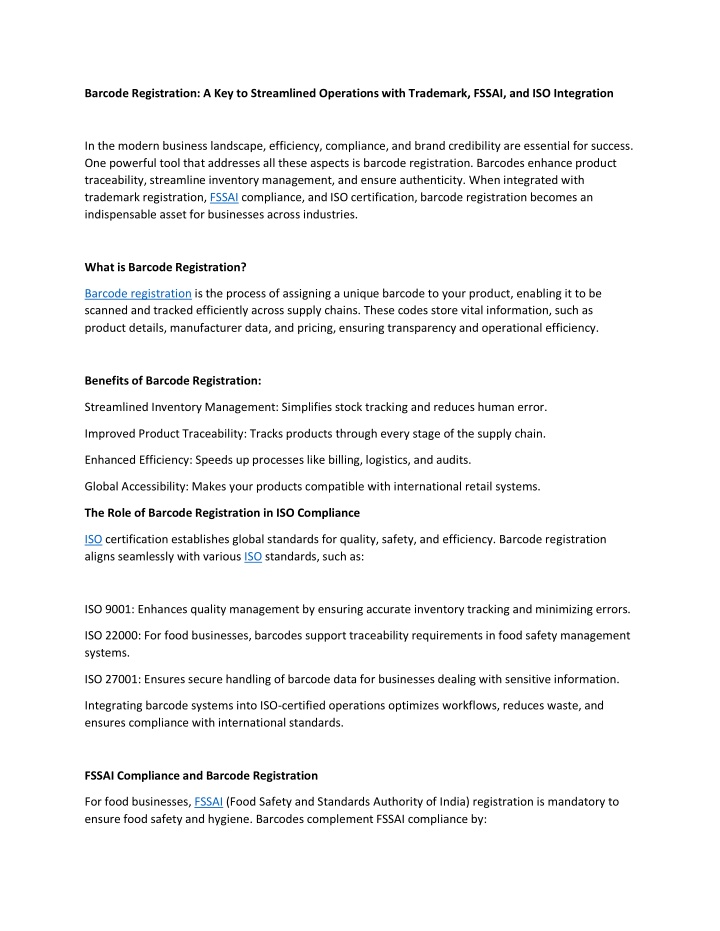 Barcode Registration: A Key to Streamlined Operations with Trademark, FSSAI, and ISO Integration

In the modern business landscape, efficiency, compliance, and brand credibility are essential for success. One powerful tool that addresses all these aspects is barcode registration. Barcodes enhance product traceability, streamline inventory management, and ensure authenticity. When integrated with trademark registration, FSSAI compliance, and ISO certification, barcode registration becomes an indispensable asset for businesses across industries.

What is Barcode Registration?

Barcode registration is the process of assigning a unique barcode to your product, enabling it to be scanned and tracked efficiently across supply chains. These codes store vital information, such as product details, manufacturer data, and pricing, ensuring transparency and operational efficiency.

Benefits of Barcode Registration:

Streamlined Inventory Management: Simplifies stock tracking and reduces human error.

Improved Product Traceability: Tracks products through every stage of the supply chain.

Enhanced Efficiency: Speeds up processes like billing, logistics, and audits.

Global Accessibility: Makes your products compatible with international retail systems.

The Role of Barcode Registration in ISO Compliance

ISO certification establishes global standards for quality, safety, and efficiency. Barcode registration aligns seamlessly with various ISO standards, such as:

ISO 9001: Enhances quality management by ensuring accurate inventory tracking and minimizing errors.

ISO 22000: For food businesses, barcodes support traceability requirements in food safety management systems.

ISO 27001: Ensures secure handling of barcode data for businesses dealing with sensitive information.

Integrating barcode systems into ISO-certified operations optimizes workflows, reduces waste, and ensures compliance with international standards.

FSSAI Compliance and Barcode Registration

For food businesses, FSSAI (Food Safety and Standards Authority of India) registration is mandatory to ensure food safety and hygiene. Barcodes complement FSSAI compliance by: